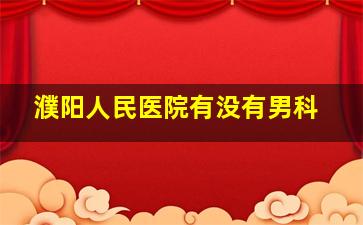 濮阳人民医院有没有男科